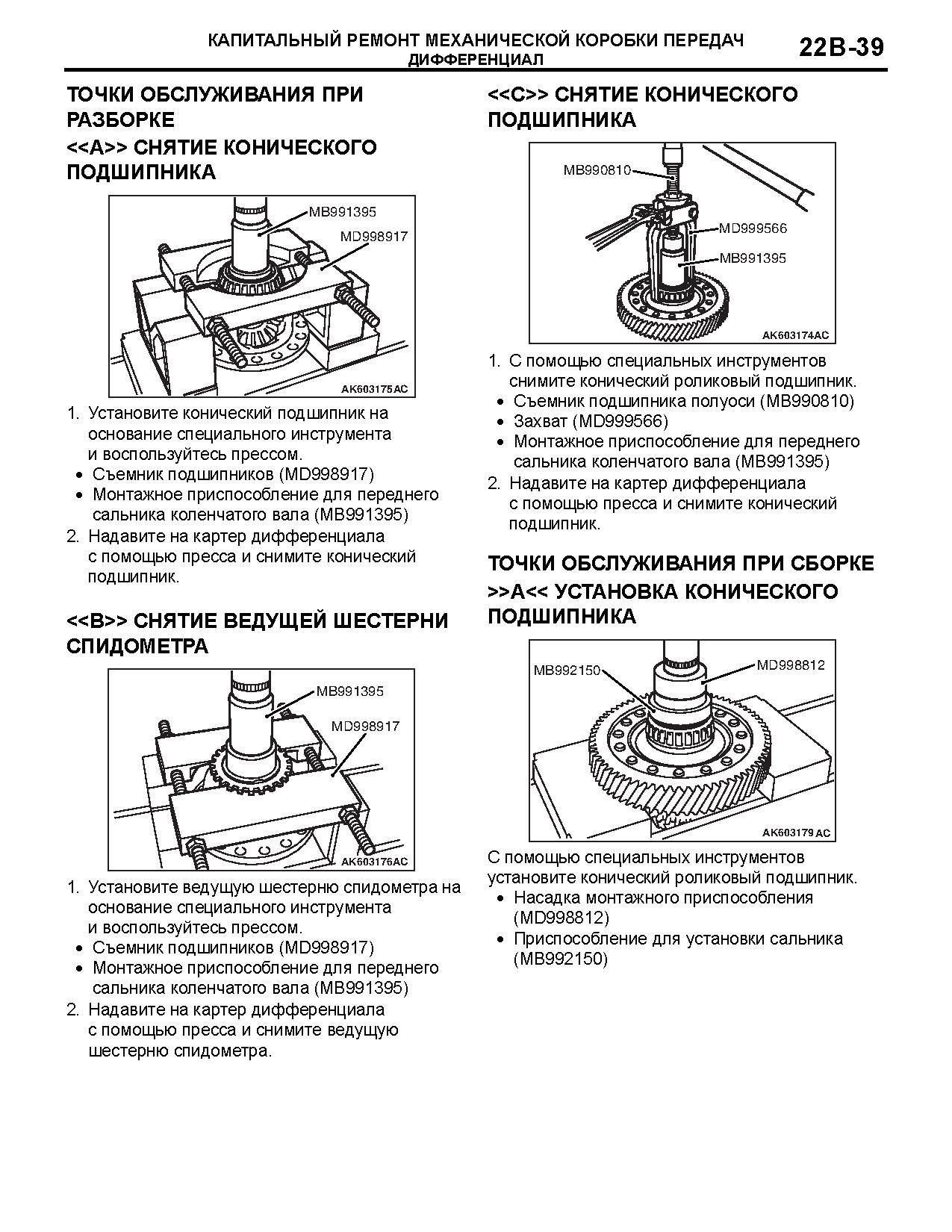 КАПИТАЛЬНЫЙ РЕМОНТ МЕХАНИЧЕСКОЙ КОРОБКИ ПЕРЕДАЧ
ДИФФЕРЕНЦИАЛ
22B-39

ТОЧКИ ОБСЛУЖИВАНИЯ ПРИ РАЗБОРКЕ

<<A>> СНЯТИЕ КОНИЧЕСКОГО ПОДШИПНИКА

MB991395
MD998917
AK603175AC

1. Установите конический подшипник на основание специального инструмента и воспользуйтесь прессом.
• Съемник подшипников (MD998917)
• Монтажное приспособление для переднего сальника коленчатого вала (MB991395)
2. Надавите на картер дифференциала с помощью пресса и снимите конический подшипник.

<<B>> СНЯТИЕ ВЕДУЩЕЙ ШЕСТЕРНИ СПИДОМЕТРА

MB991395
MD998917
AK603176AC

1. Установите ведущую шестерню спидометра на основание специального инструмента и воспользуйтесь прессом.
• Съемник подшипников (MD998917)
• Монтажное приспособление для переднего сальника коленчатого вала (MB991395)
2. Надавите на картер дифференциала с помощью пресса и снимите ведущую шестерню спидометра.

<<C>> СНЯТИЕ КОНИЧЕСКОГО ПОДШИПНИКА

MB990810
MD999566
MB991395
AK603174AC

1. С помощью специальных инструментов снимите конический роликовый подшипник.
• Съемник подшипника полуоси (MB990810)
• Захват (MD999566)
• Монтажное приспособление для переднего сальника коленчатого вала (MB991395)
2. Надавите на картер дифференциала с помощью пресса и снимите конический подшипник.

ТОЧКИ ОБСЛУЖИВАНИЯ ПРИ СБОРКЕ

>>A<< УСТАНОВКА КОНИЧЕСКОГО ПОДШИПНИКА

MB992150
MD998812
AK603179AC

С помощью специальных инструментов установите конический роликовый подшипник.
• Насадка монтажного приспособления (MD998812)
• Приспособление для установки сальника (MB992150)